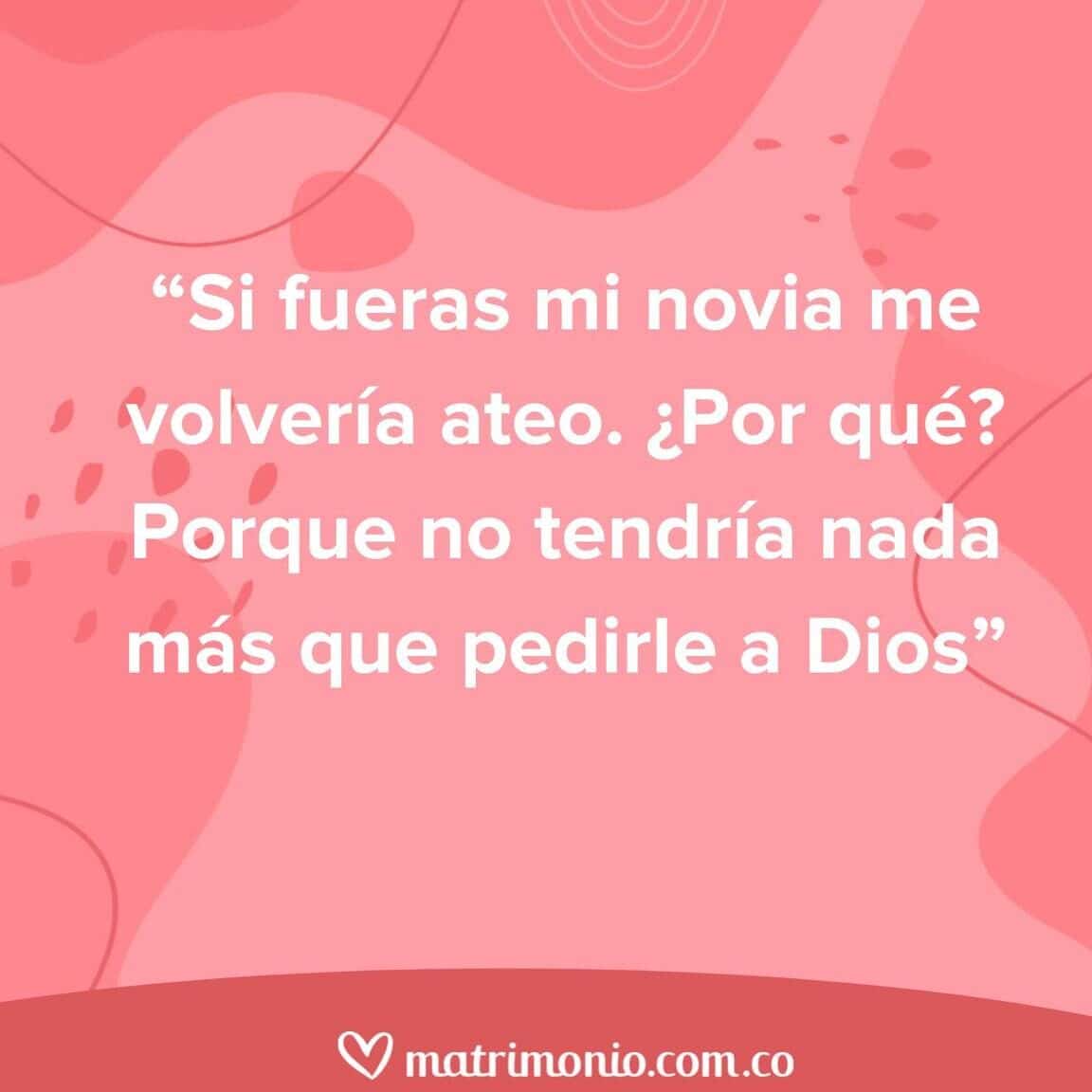 “Si fueras mi novia me volvería ateo. ¿Por qué? Porque no tendría nada más que pedirle a Dios”

matrimonio.com.co